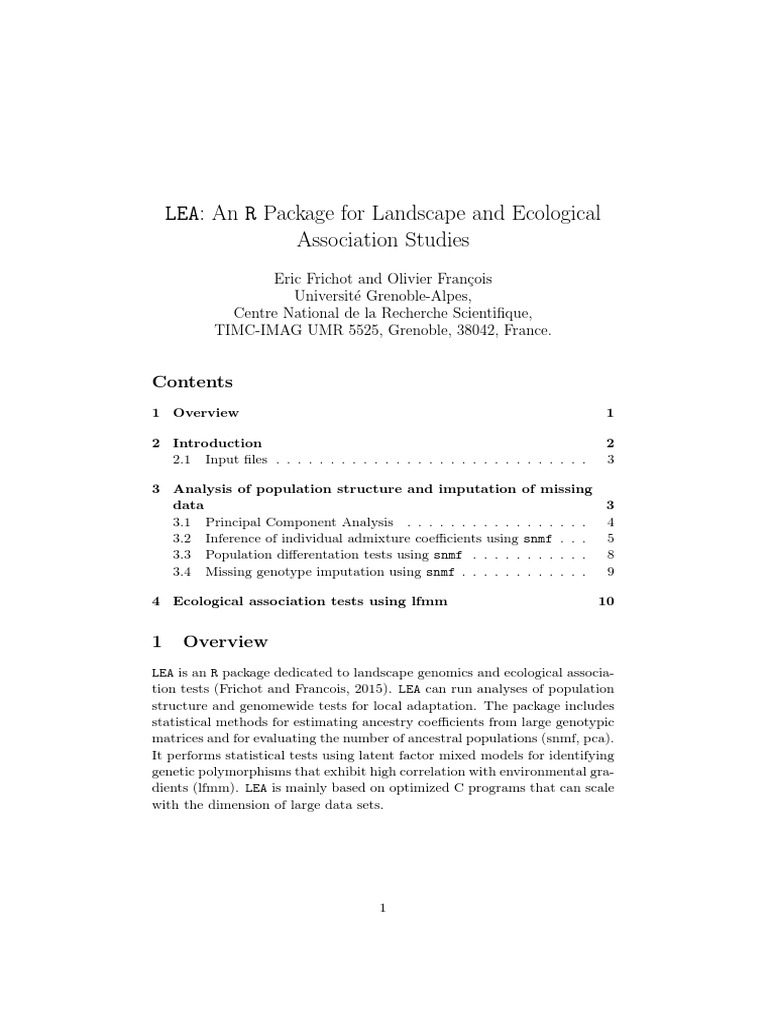 LEA: An R Package for Landscape and Ecological Association Studies

Eric Frichot and Olivier François
Université Grenoble-Alpes,
Centre National de la Recherche Scientifique,
TIMC-IMAG UMR 5525, Grenoble, 38042, France.

Contents

1 Overview 1

2 Introduction 2
2.1 Input files . . . . . . . . . . . . . . . . . . . . . . . . . . . . . 3

3 Analysis of population structure and imputation of missing data 3
3.1 Principal Component Analysis . . . . . . . . . . . . . . . . . 4
3.2 Inference of individual admixture coefficients using snmf . . . 5
3.3 Population differentation tests using snmf . . . . . . . . . . . 8
3.4 Missing genotype imputation using snmf . . . . . . . . . . . . 9

4 Ecological association tests using lfmm 10

1 Overview

LEA is an R package dedicated to landscape genomics and ecological association tests (Frichot and Francois, 2015). LEA can run analyses of population structure and genomewide tests for local adaptation. The package includes statistical methods for estimating ancestry coefficients from large genotypic matrices and for evaluating the number of ancestral populations (snmf, pca). It performs statistical tests using latent factor mixed models for identifying genetic polymorphisms that exhibit high correlation with environmental gradients (lfmm). LEA is mainly based on optimized C programs that can scale with the dimension of large data sets.

1